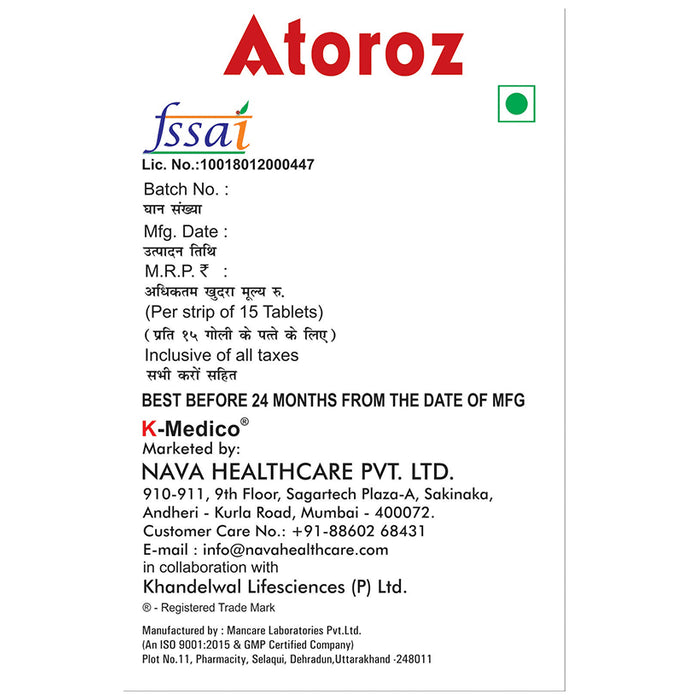 Atoroz

fssai

Lic. No.:10018012000447

Batch No. :
घान संख्या
Mfg. Date :
उत्पादन तिथि
M.R.P. ₹ :
अधिकतम खुदरा मूल्य रु.
(Per strip of 15 Tablets)
( प्रति १५ गोली के पत्ते के लिए )
Inclusive of all taxes
सभी करों सहित

BEST BEFORE 24 MONTHS FROM THE DATE OF MFG

K-Medico®
Marketed by:
NAVA HEALTHCARE PVT. LTD.
910-911, 9th Floor, Sagartech Plaza-A, Sakinaka, Andheri - Kurla Road, Mumbai - 400072.
Customer Care No.: +91-88602 68431
E-mail : info@navahealthcare.com
in collaboration with
Khandelwal Lifesciences (P) Ltd.
® - Registered Trade Mark

Manufactured by : Mancare Laboratories Pvt.Ltd.
(An ISO 9001:2015 & GMP Certified Company)
Plot No.11, Pharmacity, Selaqui, Dehradun,Uttarakhand -248011